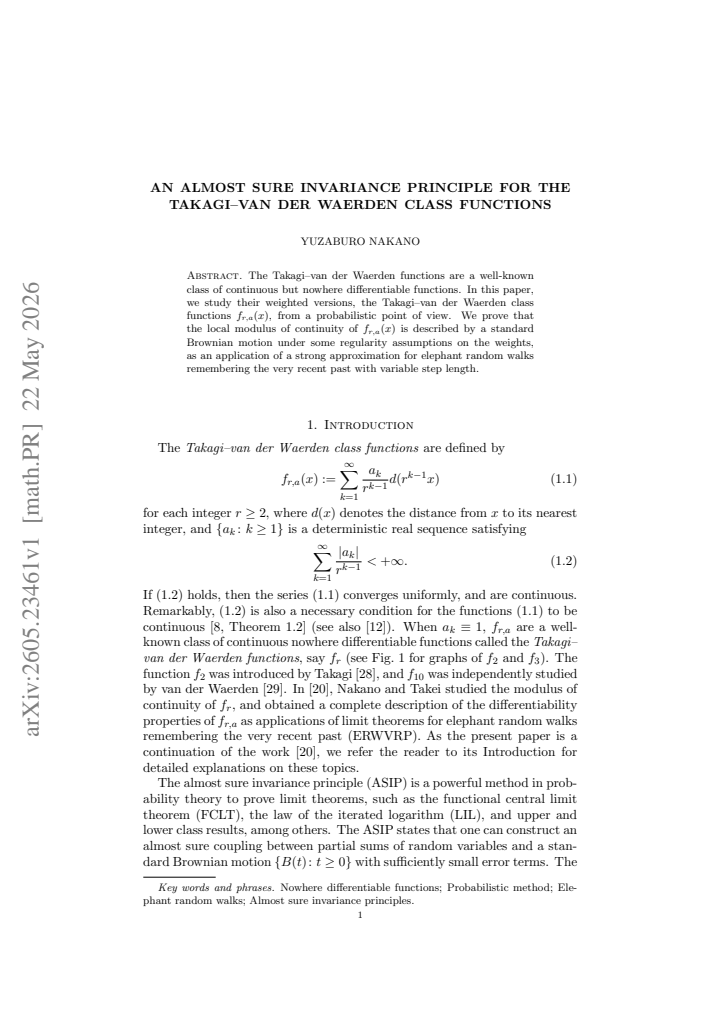 AN ALMOST SURE INVARIANCE PRINCIPLE FOR THE TAKAGI–VAN DER WAERDEN CLASS FUNCTIONS

YUZABURO NAKANO

Abstract. The Takagi–van der Waerden functions are a well-known class of continuous but nowhere differentiable functions. In this paper, we study their weighted versions, the Takagi–van der Waerden class functions $f_{r,a}(x)$, from a probabilistic point of view. We prove that the local modulus of continuity of $f_{r,a}(x)$ is described by a standard Brownian motion under some regularity assumptions on the weights, as an application of a strong approximation for elephant random walks remembering the very recent past with variable step length.

1. Introduction

The Takagi–van der Waerden class functions are defined by

$f_{r,a}(x) := \sum_{k=1}^{\infty} \frac{a_k}{r^{k-1}} d(r^{k-1}x)$ (1.1)

for each integer $r \geq 2$, where $d(x)$ denotes the distance from $x$ to its nearest integer, and $\{a_k : k \geq 1\}$ is a deterministic real sequence satisfying

$\sum_{k=1}^{\infty} \frac{|a_k|}{r^{k-1}} < +\infty.$ (1.2)

If (1.2) holds, then the series (1.1) converges uniformly, and are continuous. Remarkably, (1.2) is also a necessary condition for the functions (1.1) to be continuous [8, Theorem 1.2] (see also [12]). When $a_k \equiv 1$, $f_{r,a}$ are a well-known class of continuous nowhere differentiable functions called the Takagi–van der Waerden functions, say $f_r$ (see Fig. 1 for graphs of $f_2$ and $f_3$). The function $f_2$ was introduced by Takagi [28], and $f_{10}$ was independently studied by van der Waerden [29]. In [20], Nakano and Takei studied the modulus of continuity of $f_r$, and obtained a complete description of the differentiability properties of $f_{r,a}$ as applications of limit theorems for elephant random walks remembering the very recent past (ERWVRP). As the present paper is a continuation of the work [20], we refer the reader to its Introduction for detailed explanations on these topics.

The almost sure invariance principle (ASIP) is a powerful method in probability theory to prove limit theorems, such as the functional central limit theorem (FCLT), the law of the iterated logarithm (LIL), and upper and lower class results, among others. The ASIP states that one can construct an almost sure coupling between partial sums of random variables and a standard Brownian motion $\{B(t) : t \geq 0\}$ with sufficiently small error terms. The

Key words and phrases. Nowhere differentiable functions; Probabilistic method; Elephant random walks; Almost sure invariance principles.

1

arXiv:2605.23461v1 [math.PR] 22 May 2026